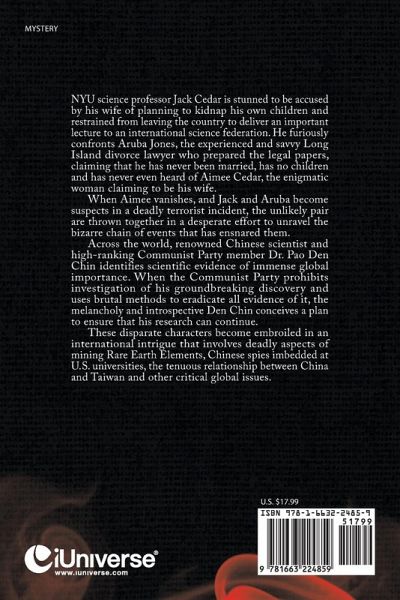 MYSTERY

NYU science professor Jack Cedar is stunned to be accused by his wife of planning to kidnap his own children and restrained from leaving the country to deliver an important lecture to an international science federation. He furiously confronts Aruba Jones, the experienced and savvy Long Island divorce lawyer who prepared the legal papers, claiming that he has never been married, has no children and has never even heard of Aimee Cedar, the enigmatic woman claiming to be his wife.

When Aimee vanishes, and Jack and Aruba become suspects in a deadly terrorist incident, the unlikely pair are thrown together in a desperate effort to unravel the bizarre chain of events that has ensnared them.

Across the world, renowned Chinese scientist and high-ranking Communist Party member Dr. Pao Den Chin identifies scientific evidence of immense global importance. When the Communist Party prohibits investigation of his groundbreaking discovery and uses brutal methods to eradicate all evidence of it, the melancholy and introspective Den Chin conceives a plan to ensure that his research can continue.

These disparate characters become embroiled in an international intrigue that involves deadly aspects of mining Rare Earth Elements, Chinese spies imbedded at U.S. universities, the tenuous relationship between China and Taiwan and other critical global issues.

U.S. $17.99

ISBN 978-1-6632-2485-9

51799

9 781663 224859

iUniverse®
www.iuniverse.com